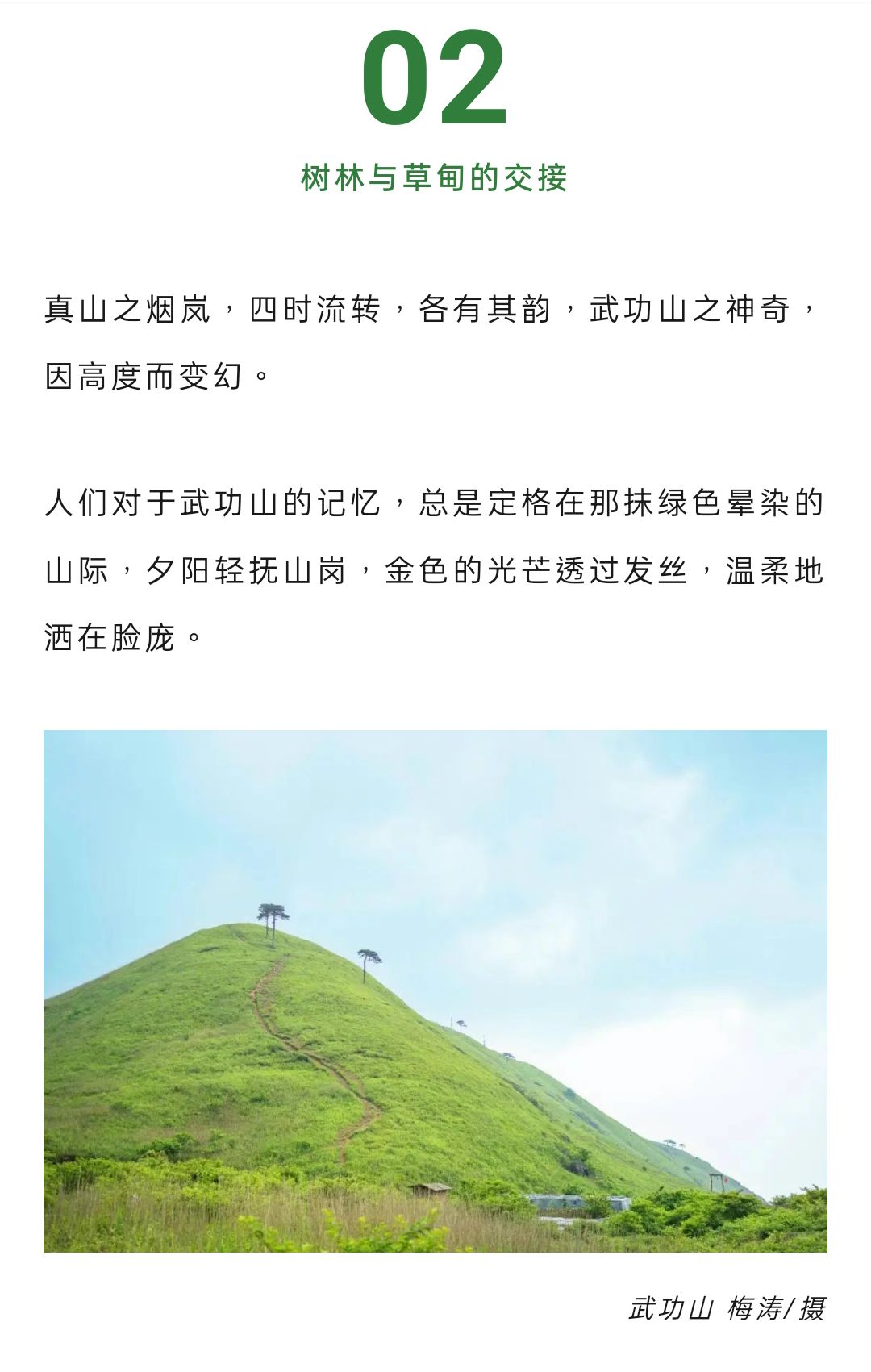 02

树林与草甸的交接

真山之烟岚，四时流转，各有其韵，武功山之神奇，因高度而变幻。

人们对于武功山的记忆，总是定格在那抹绿色晕染的山际，夕阳轻抚山岗，金色的光芒透过发丝，温柔地洒在脸庞。

武功山 梅涛/摄